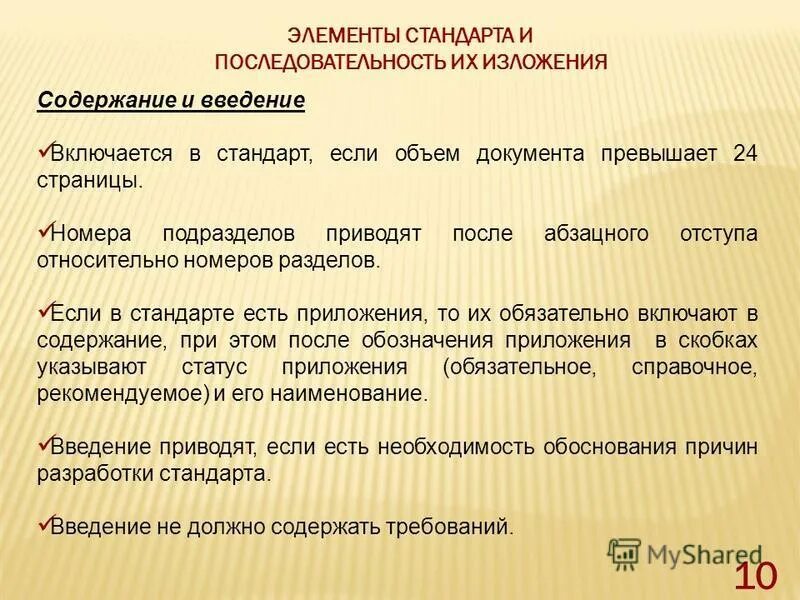 ЭЛЕМЕНТЫ СТАНДАРТА И ПОСЛЕДОВАТЕЛЬНОСТЬ ИХ ИЗЛОЖЕНИЯ

Содержание и введение

✓Включается в стандарт, если объем документа превышает 24 страницы.

✓Номера подразделов приводят после абзацного отступа относительно номеров разделов.

✓Если в стандарте есть приложения, то их обязательно включают в содержание, при этом после обозначения приложения в скобках указывают статус приложения (обязательное, справочное, рекомендуемое) и его наименование.

✓Введение приводят, если есть необходимость обоснования причин разработки стандарта.

✓Введение не должно содержать требований.

MyShared

10